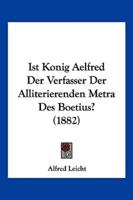 Ist Konig Aelfred Der Verfasser Der Alliterierenden Metra Des Boetius? (1882)

Alfred Leicht